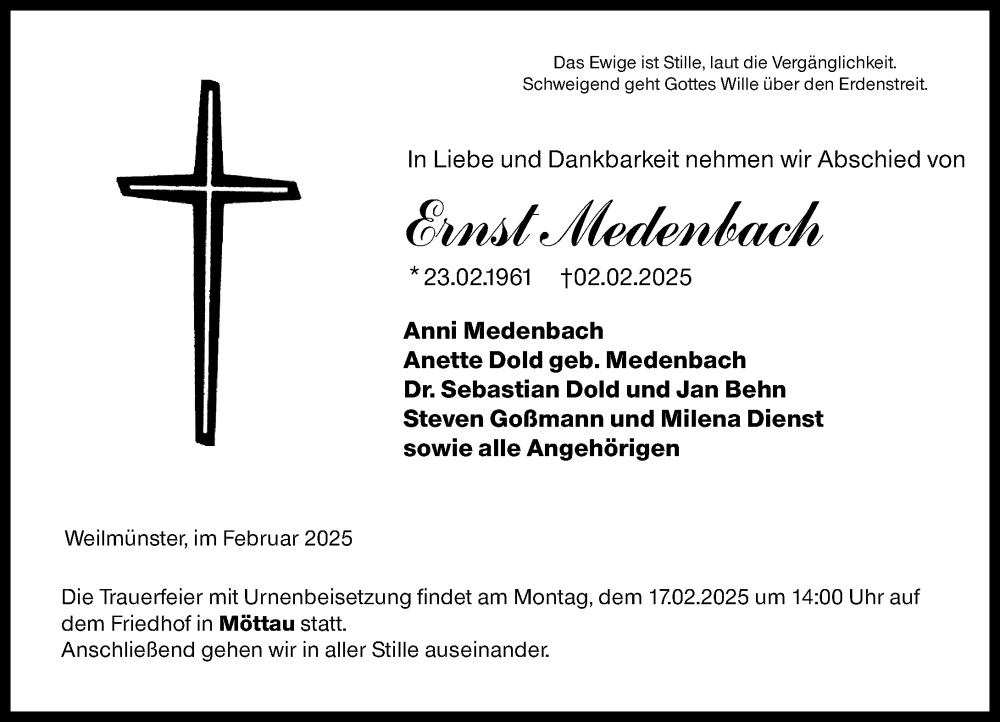 Das Ewige ist Stille, laut die Vergänglichkeit.
Schweigend geht Gottes Wille über den Erdenstreit.

In Liebe und Dankbarkeit nehmen wir Abschied von

Ernst Medenbach

* 23.02.1961 †02.02.2025

Anni Medenbach
Anette Dold geb. Medenbach
Dr. Sebastian Dold und Jan Behn
Steven Goßmann und Milena Dienst
sowie alle Angehörigen

Weilmünster, im Februar 2025

Die Trauerfeier mit Urnenbeisetzung findet am Montag, dem 17.02.2025 um 14:00 Uhr auf dem Friedhof in Möttau statt.
Anschließend gehen wir in aller Stille auseinander.